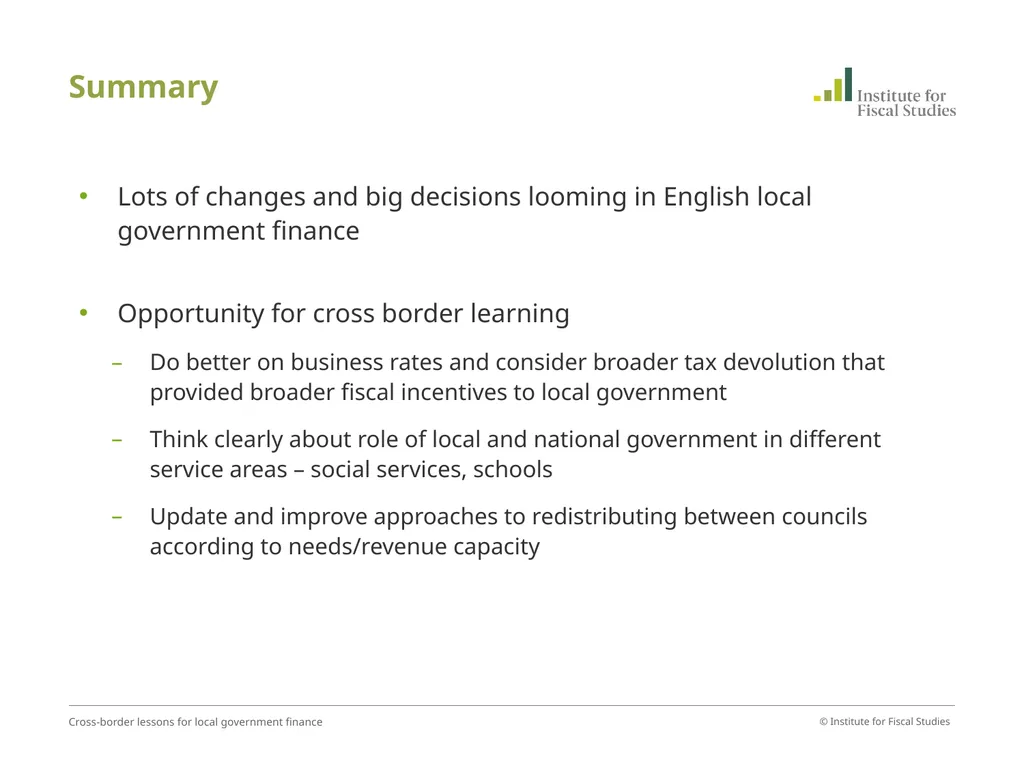 Summary

Institute for Fiscal Studies

• Lots of changes and big decisions looming in English local government finance

• Opportunity for cross border learning

– Do better on business rates and consider broader tax devolution that provided broader fiscal incentives to local government

– Think clearly about role of local and national government in different service areas – social services, schools

– Update and improve approaches to redistributing between councils according to needs/revenue capacity

Cross-border lessons for local government finance

© Institute for Fiscal Studies